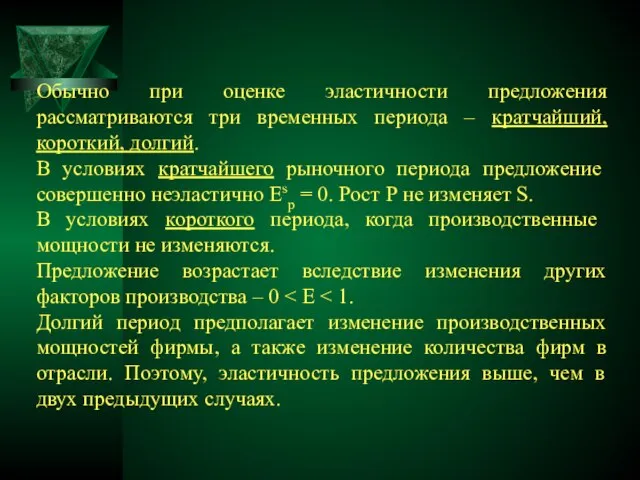 Обычно при оценке эластичности предложения рассматриваются три временных периода – кратчайший, короткий, долгий.

В условиях кратчайшего рыночного периода предложение совершенно неэластично $E^s_p = 0$. Рост P не изменяет S.

В условиях короткого периода, когда производственные мощности не изменяются.

Предложение возрастает вследствие изменения других факторов производства – $0 < E < 1$.

Долгий период предполагает изменение производственных мощностей фирмы, а также изменение количества фирм в отрасли. Поэтому, эластичность предложения выше, чем в двух предыдущих случаях.